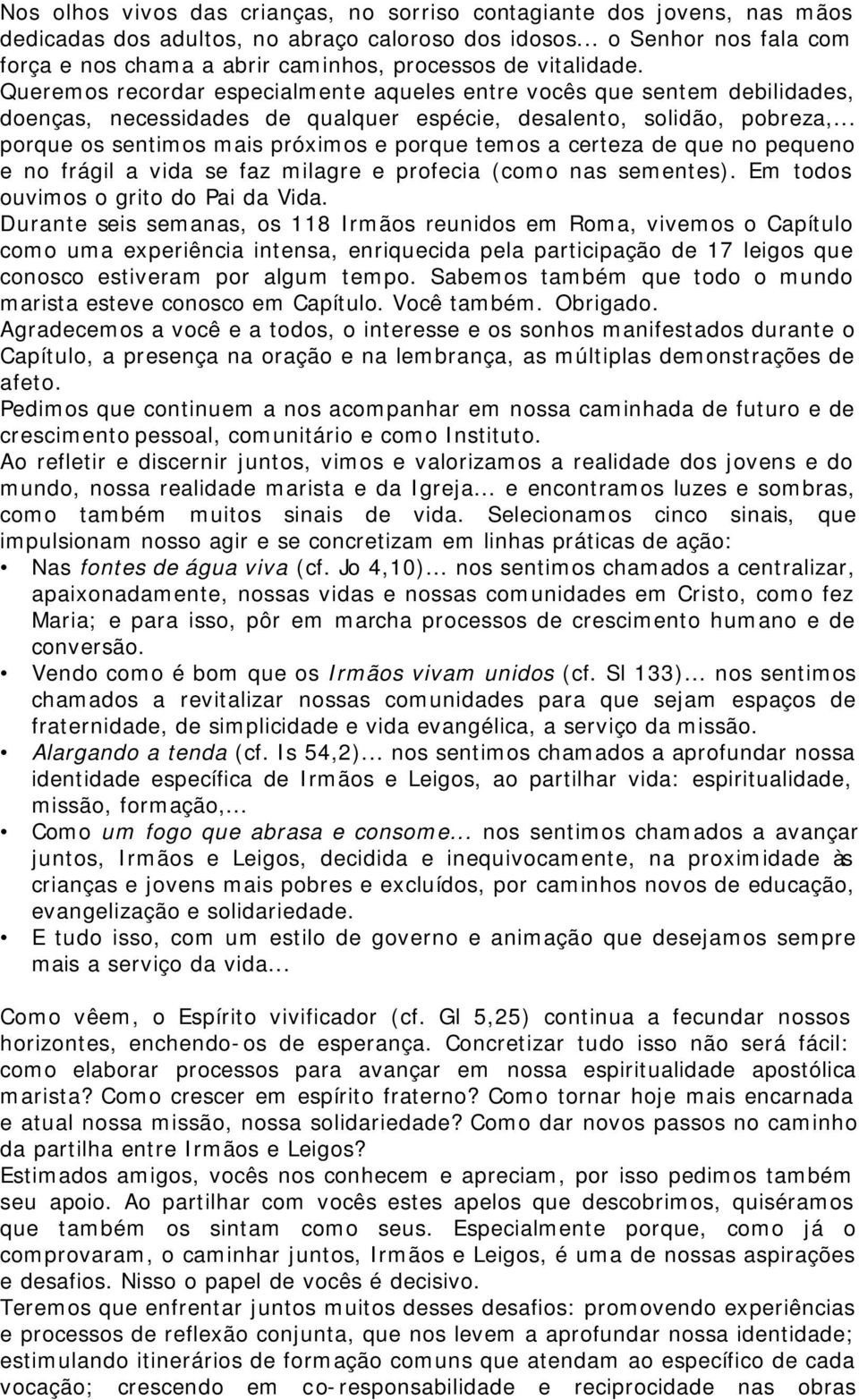 Nos olhos vivos das crianças, no sorriso contagiante dos jovens, nas mãos dedicadas dos adultos, no abraço caloroso dos idosos... o Senhor nos fala com força e nos chama a abrir caminhos, processos de vitalidade.
Queremos recordar especialmente aqueles entre vocês que sentem debilidades, doenças, necessidades de qualquer espécie, desalento, solidão, pobreza,... porque os sentimos mais próximos e porque temos a certeza de que no pequeno e no frágil a vida se faz milagre e profecia (como nas sementes). Em todos ouvimos o grito do Pai da Vida.
Durante seis semanas, os 118 Irmãos reunidos em Roma, vivemos o Capítulo como uma experiência intensa, enriquecida pela participação de 17 leigos que conosco estiveram por algum tempo. Sabemos também que todo o mundo marista esteve conosco em Capítulo. Você também. Obrigado.
Agradecemos a você e a todos, o interesse e os sonhos manifestados durante o Capítulo, a presença na oração e na lembrança, as múltiplas demonstrações de afeto.
Pedimos que continuem a nos acompanhar em nossa caminhada de futuro e de crescimento pessoal, comunitário e como Instituto.
Ao refletir e discernir juntos, vimos e valorizamos a realidade dos jovens e do mundo, nossa realidade marista e da Igreja... e encontramos luzes e sombras, como também muitos sinais de vida. Selecionamos cinco sinais, que impulsionam nosso agir e se concretizam em linhas práticas de ação:
• Nas fontes de água viva (cf. Jo 4,10)... nos sentimos chamados a centralizar, apaixonadamente, nossas vidas e nossas comunidades em Cristo, como fez Maria; e para isso, pôr em marcha processos de crescimento humano e de conversão.
• Vendo como é bom que os Irmãos vivam unidos (cf. Sl 133)... nos sentimos chamados a revitalizar nossas comunidades para que sejam espaços de fraternidade, de simplicidade e vida evangélica, a serviço da missão.
• Alargando a tenda (cf. Is 54,2)... nos sentimos chamados a aprofundar nossa identidade específica de Irmãos e Leigos, ao partilhar vida: espiritualidade, missão, formação,...
• Como um fogo que abrasa e consome... nos sentimos chamados a avançar juntos, Irmãos e Leigos, decidida e inequivocamente, na proximidade às crianças e jovens mais pobres e excluídos, por caminhos novos de educação, evangelização e solidariedade.
• E tudo isso, com um estilo de governo e animação que desejamos sempre mais a serviço da vida...

Como vêem, o Espírito vivificador (cf. Gl 5,25) continua a fecundar nossos horizontes, enchendo-os de esperança. Concretizar tudo isso não será fácil: como elaborar processos para avançar em nossa espiritualidade apostólica marista? Como crescer em espírito fraterno? Como tornar hoje mais encarnada e atual nossa missão, nossa solidariedade? Como dar novos passos no caminho da partilha entre Irmãos e Leigos?
Estimados amigos, vocês nos conhecem e apreciam, por isso pedimos também seu apoio. Ao partilhar com vocês estes apelos que descobrimos, quiséramos que também os sintam como seus. Especialmente porque, como já o comprovaram, o caminhar juntos, Irmãos e Leigos, é uma de nossas aspirações e desafios. Nisso o papel de vocês é decisivo.
Teremos que enfrentar juntos muitos desses desafios: promovendo experiências e processos de reflexão conjunta, que nos levem a aprofundar nossa identidade; estimulando itinerários de formação comuns que atendam ao específico de cada vocação; crescendo em co-responsabilidade e reciprocidade nas obras